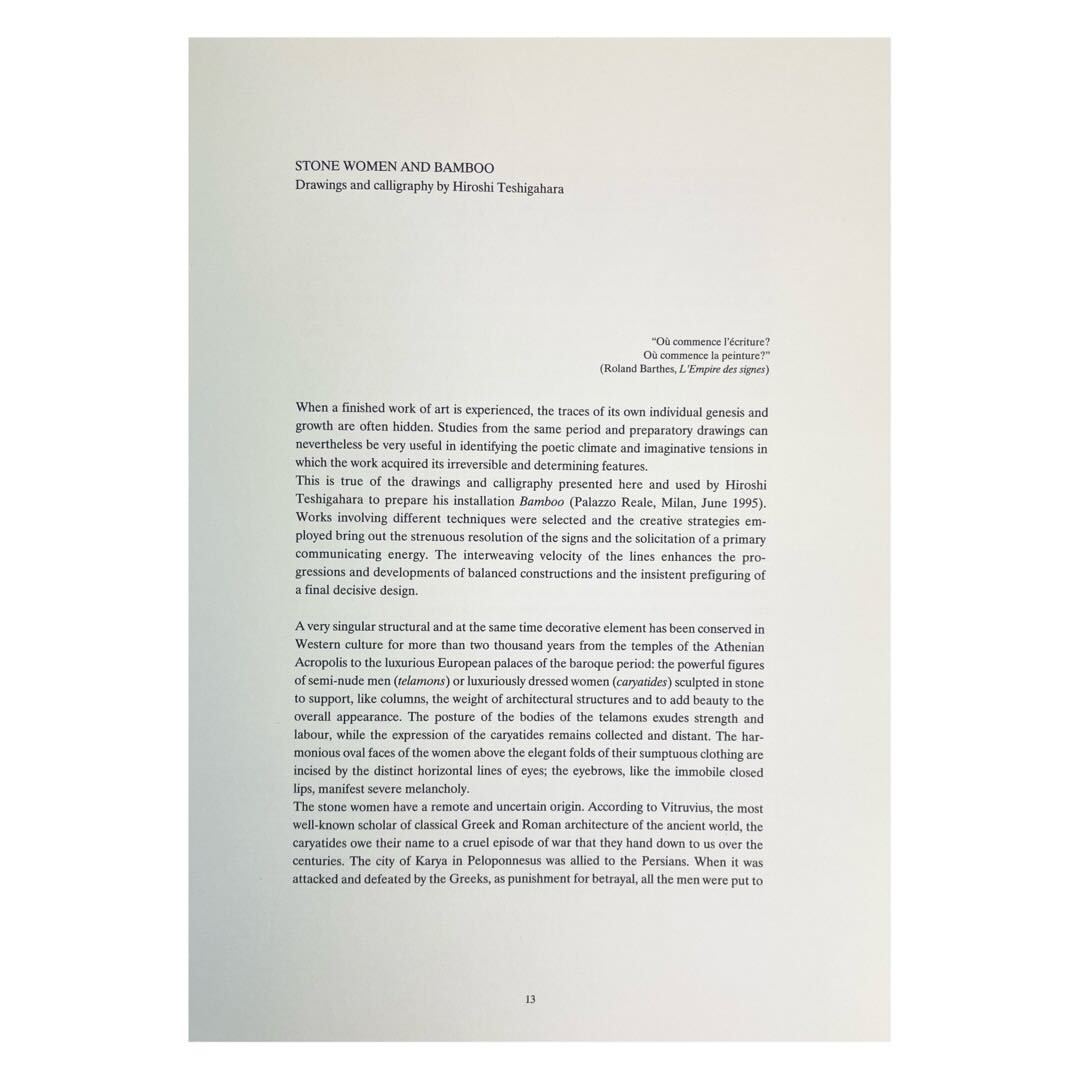 STONE WOMEN AND BAMBOO
Drawings and calligraphy by Hiroshi Teshigahara

"Où commence l'écriture?
Où commence la peinture?"
(Roland Barthes, L'Empire des signes)

When a finished work of art is experienced, the traces of its own individual genesis and growth are often hidden. Studies from the same period and preparatory drawings can nevertheless be very useful in identifying the poetic climate and imaginative tensions in which the work acquired its irreversible and determining features.
This is true of the drawings and calligraphy presented here and used by Hiroshi Teshigahara to prepare his installation Bamboo (Palazzo Reale, Milan, June 1995). Works involving different techniques were selected and the creative strategies employed bring out the strenuous resolution of the signs and the solicitation of a primary communicating energy. The interweaving velocity of the lines enhances the progressions and developments of balanced constructions and the insistent prefiguring of a final decisive design.

A very singular structural and at the same time decorative element has been conserved in Western culture for more than two thousand years from the temples of the Athenian Acropolis to the luxurious European palaces of the baroque period: the powerful figures of semi-nude men (telamons) or luxuriously dressed women (caryatides) sculpted in stone to support, like columns, the weight of architectural structures and to add beauty to the overall appearance. The posture of the bodies of the telamons exudes strength and labour, while the expression of the caryatides remains collected and distant. The harmonious oval faces of the women above the elegant folds of their sumptuous clothing are incised by the distinct horizontal lines of eyes; the eyebrows, like the immobile closed lips, manifest severe melancholy.
The stone women have a remote and uncertain origin. According to Vitruvius, the most well-known scholar of classical Greek and Roman architecture of the ancient world, the caryatides owe their name to a cruel episode of war that they hand down to us over the centuries. The city of Karya in Peloponnesus was allied to the Persians. When it was attacked and defeated by the Greeks, as punishment for betrayal, all the men were put to

13